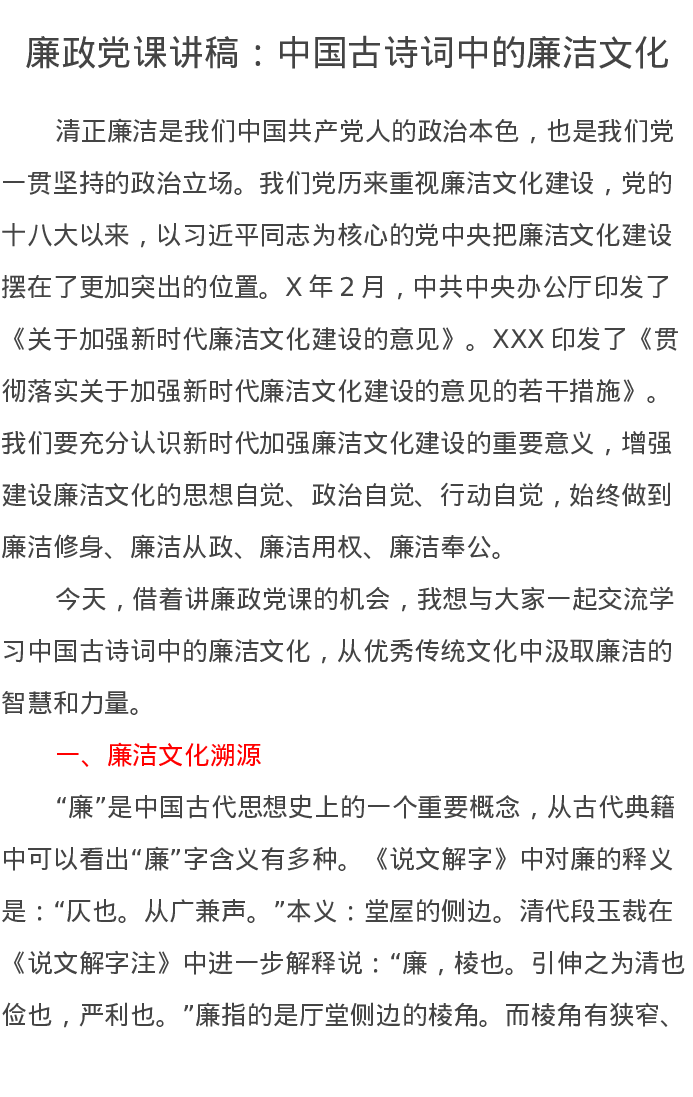 廉政党课讲稿：中国古诗词中的廉洁文化

清正廉洁是我们中国共产党人的政治本色，也是我们党一贯坚持的政治立场。我们党历来重视廉洁文化建设，党的十八大以来，以习近平同志为核心的党中央把廉洁文化建设摆在了更加突出的位置。X 年 2 月，中共中央办公厅印发了《关于加强新时代廉洁文化建设的意见》。XXX 印发了《贯彻落实关于加强新时代廉洁文化建设的意见的若干措施》。我们要充分认识新时代加强廉洁文化建设的重要意义，增强建设廉洁文化的思想自觉、政治自觉、行动自觉，始终做到廉洁修身、廉洁从政、廉洁用权、廉洁奉公。

今天，借着讲廉政党课的机会，我想与大家一起交流学习中国古诗词中的廉洁文化，从优秀传统文化中汲取廉洁的智慧和力量。

一、廉洁文化溯源

“廉”是中国古代思想史上的一个重要概念，从古代典籍中可以看出“廉”字含义有多种。《说文解字》中对廉的释义是：“仄也。从广兼声。”本义：堂屋的侧边。清代段玉裁在《说文解字注》中进一步解释说：“廉，棱也。引伸之为清也俭也，严利也。”廉指的是厅堂侧边的棱角。而棱角有狭窄、